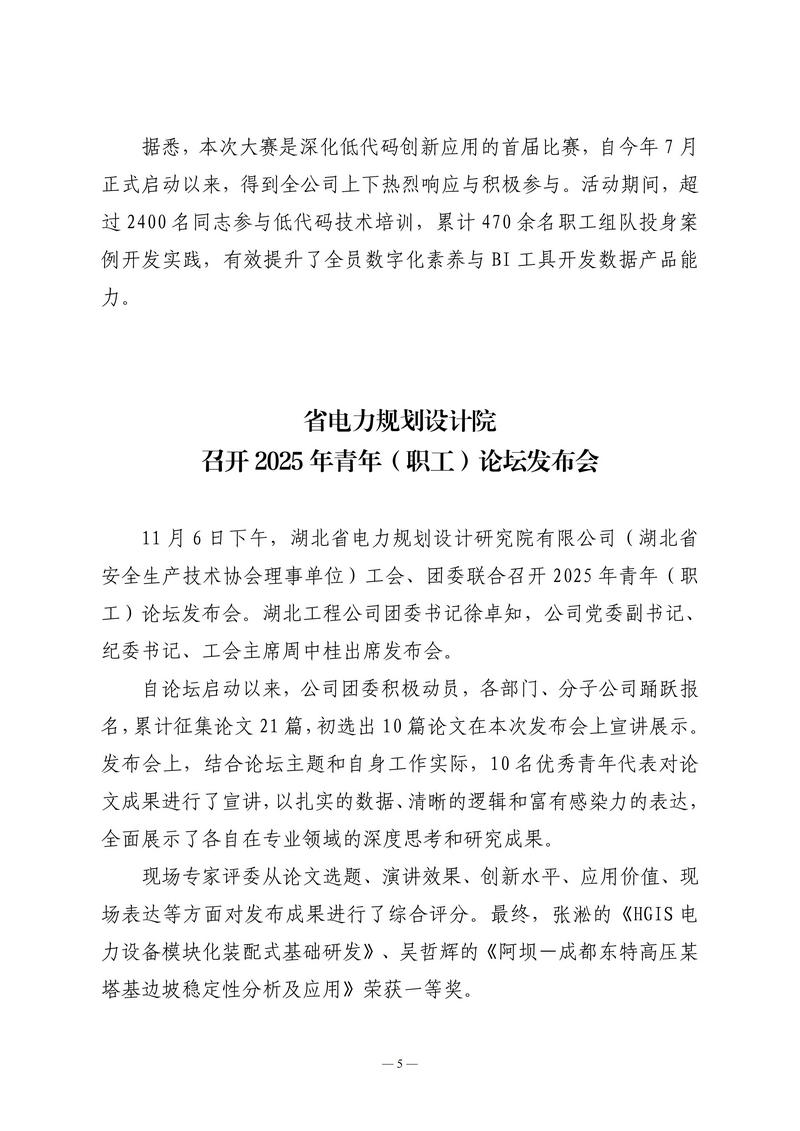 据悉，本次大赛是深化低代码创新应用的首届比赛，自今年7月正式启动以来，得到全公司上下热烈响应与积极参与。活动期间，超过2400名同志参与低代码技术培训，累计470余名职工组队投身案例开发实践，有效提升了全员数字化素养与BI工具开发数据产品能力。

省电力规划设计院
召开2025年青年（职工）论坛发布会

11月6日下午，湖北省电力规划设计研究院有限公司（湖北省安全生产技术协会理事单位）工会、团委联合召开2025年青年（职工）论坛发布会。湖北工程公司团委书记徐卓知，公司党委副书记、纪委书记、工会主席周中桂出席发布会。

自论坛启动以来，公司团委积极动员，各部门、分子公司踊跃报名，累计征集论文21篇，初选出10篇论文在本次发布会上宣讲展示。发布会上，结合论坛主题和自身工作实际，10名优秀青年代表对论文成果进行了宣讲，以扎实的数据、清晰的逻辑和富有感染力的表达，全面展示了各自在专业领域的深度思考和研究成果。

现场专家评委从论文选题、演讲效果、创新水平、应用价值、现场表达等方面对发布成果进行了综合评分。最终，张淞的《HGIS电力设备模块化装配式基础研发》、吴哲辉的《阿坝—成都东特高压某塔基边坡稳定性分析及应用》荣获一等奖。

— 5 —